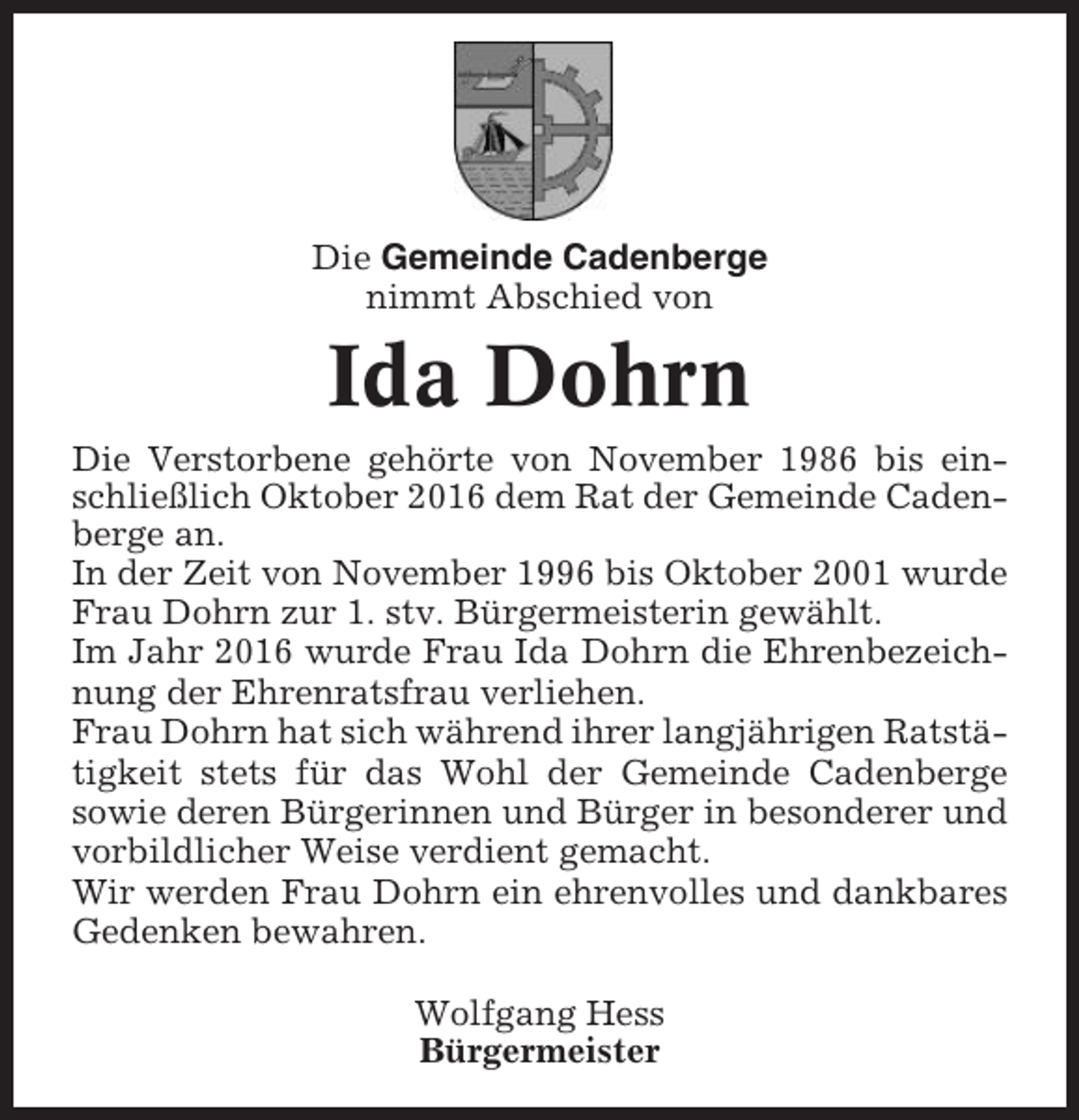 Die Gemeinde Cadenberge
nimmt Abschied von

Ida Dohrn

Die Verstorbene gehörte von November 1986 bis einschließlich Oktober 2016 dem Rat der Gemeinde Cadenberge an.
In der Zeit von November 1996 bis Oktober 2001 wurde Frau Dohrn zur 1. stv. Bürgermeisterin gewählt.
Im Jahr 2016 wurde Frau Ida Dohrn die Ehrenbezeichnung der Ehrenratsfrau verliehen.
Frau Dohrn hat sich während ihrer langjährigen Ratstätigkeit stets für das Wohl der Gemeinde Cadenberge sowie deren Bürgerinnen und Bürger in besonderer und vorbildlicher Weise verdient gemacht.
Wir werden Frau Dohrn ein ehrenvolles und dankbares Gedenken bewahren.

Wolfgang Hess
Bürgermeister